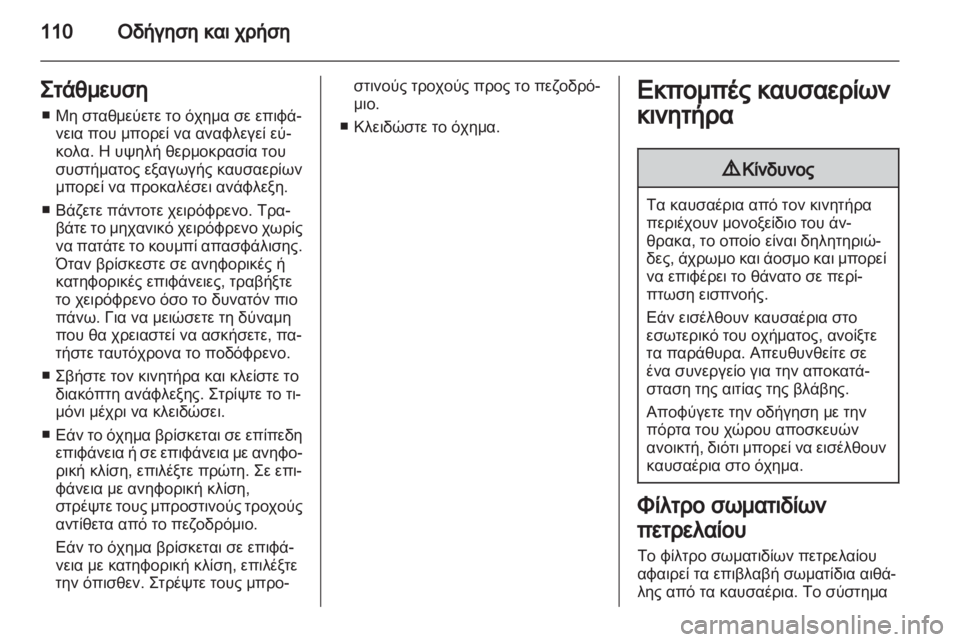 110 Οδήγηση και χρήση

Στάθμευση

■ Μη σταθμεύετε το όχημα σε επιφάνεια που μπορεί να αναφλεγεί εύκολα. Η υψηλή θερμοκρασία του συστήματος εξαγωγής καυσαερίων μπορεί να προκαλέσει ανάφλεξη.

■ Βάζετε πάντοτε χειρόφρενο. Τραβάτε το μηχανικό χειρόφρενο χωρίς να πατάτε το κουμπί απασφάλισης. Όταν βρίσκεστε σε ανηφορικές ή κατηφορικές επιφάνειες, τραβήξτε το χειρόφρενο όσο το δυνατόν πιο πάνω. Για να μειώσετε τη δύναμη που θα χρειαστεί να ασκήσετε, πατήστε ταυτόχρονα το ποδόφρενο.

■ Σβήστε τον κινητήρα και κλείστε το διακόπτη ανάφλεξης. Στρίψτε το τιμόνι μέχρι να κλειδώσει.

■ Εάν το όχημα βρίσκεται σε επίπεδη επιφάνεια ή σε επιφάνεια με ανηφορική κλίση, επιλέξτε πρώτη. Σε επιφάνεια με ανηφορική κλίση, στρέψτε τους μπροστινούς τροχούς αντίθετα από το πεζοδρόμιο.

Εάν το όχημα βρίσκεται σε επιφάνεια με κατηφορική κλίση, επιλέξτε την όπισθεν. Στρέψτε τους μπροστινούς τροχούς προς το πεζοδρόμιο.

■ Κλειδώστε το όχημα.

Εκπομπές καυσαερίων κινητήρα

⚠ Κίνδυνος

Τα καυσαέρια από τον κινητήρα περιέχουν μονοξείδιο του άνθρακα, το οποίο είναι δηλητηριώδες, άχρωμο και άοσμο και μπορεί να επιφέρει το θάνατο σε περίπτωση εισπνοής.

Εάν εισέλθουν καυσαέρια στο εσωτερικό του οχήματος, ανοίξτε τα παράθυρα. Απευθυνθείτε σε ένα συνεργείο για την αποκατάσταση της αιτίας της βλάβης.

Αποφύγετε την οδήγηση με την πόρτα του χώρου αποσκευών ανοικτή, διότι μπορεί να εισέλθουν καυσαέρια στο όχημα.

Φίλτρο σωματιδίων πετρελαίου

Το φίλτρο σωματιδίων πετρελαίου αφαιρεί τα επιβλαβή σωματίδια αιθάλης από τα καυσαέρια. Το σύστημα

carmanualsonline.info